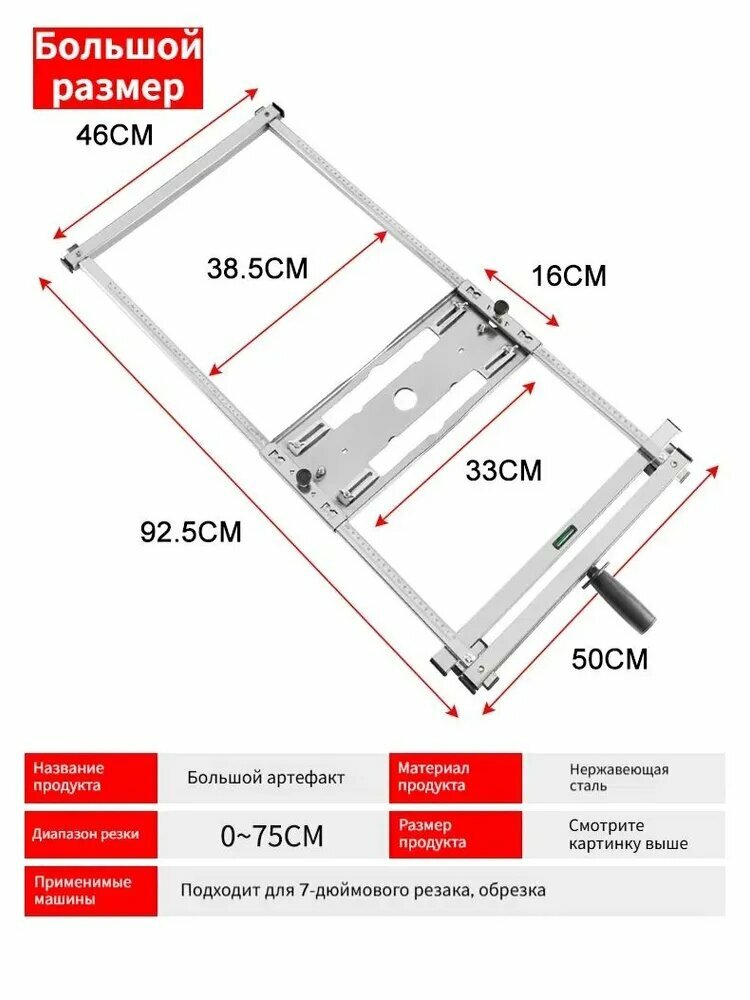 Большой размер

46CM

38.5CM

16CM

33CM

92.5CM

50CM

| Название продукта | Большой артефакт | Материал продукта | Нержавеющая сталь |
|---|---|---|---|
| Диапазон резки | 0~75CM | Размер продукта | Смотрите картинку выше |
| Применимые машины | Подходит для 7-дюймового резака, обрезка | | |